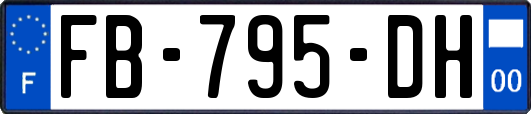 F

FB-795-DH

00